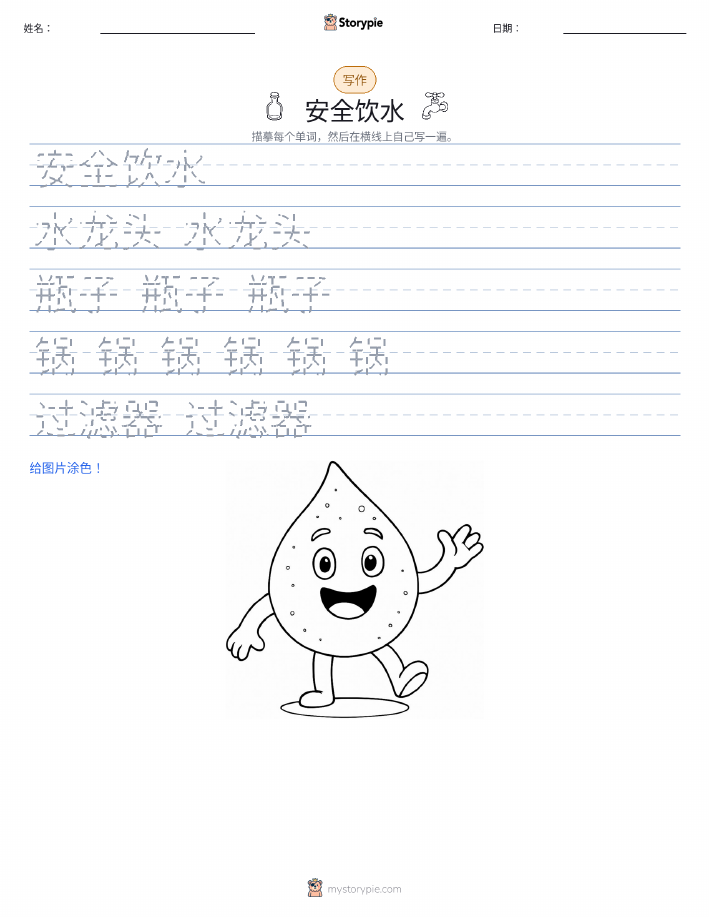 姓名：

Storypie

日期：

写作

安全饮水

描摹每个单词，然后在横线上自己写一遍。

安全饮水

水龙头 水龙头

瓶子 瓶子 瓶子

锅 锅 锅 锅 锅 锅

过滤器 过滤器

给图片涂色！

mystorypie.com